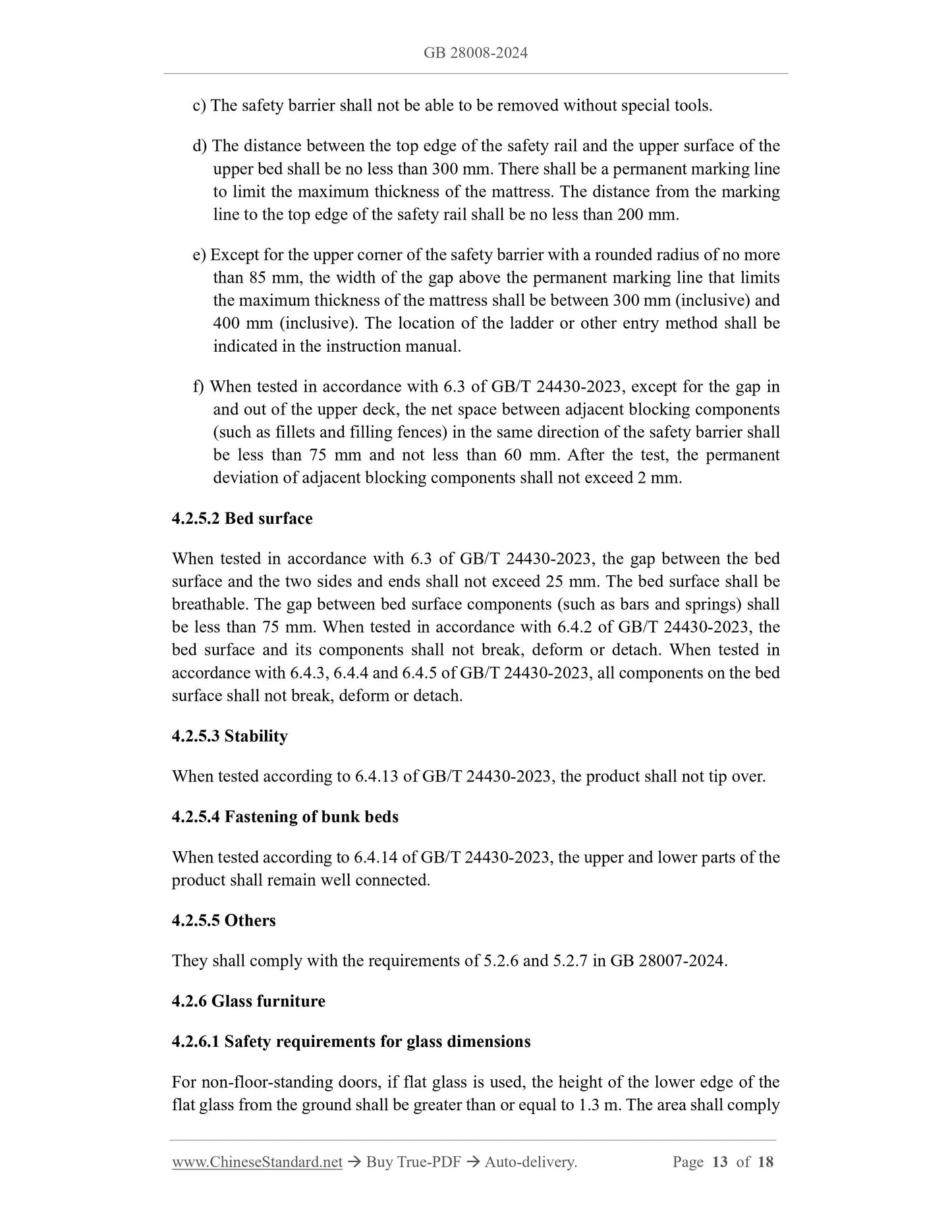 GB 28008-2024

c) The safety barrier shall not be able to be removed without special tools.

d) The distance between the top edge of the safety rail and the upper surface of the upper bed shall be no less than 300 mm. There shall be a permanent marking line to limit the maximum thickness of the mattress. The distance from the marking line to the top edge of the safety rail shall be no less than 200 mm.

e) Except for the upper corner of the safety barrier with a rounded radius of no more than 85 mm, the width of the gap above the permanent marking line that limits the maximum thickness of the mattress shall be between 300 mm (inclusive) and 400 mm (inclusive). The location of the ladder or other entry method shall be indicated in the instruction manual.

f) When tested in accordance with 6.3 of GB/T 24430-2023, except for the gap in and out of the upper deck, the net space between adjacent blocking components (such as fillets and filling fences) in the same direction of the safety barrier shall be less than 75 mm and not less than 60 mm. After the test, the permanent deviation of adjacent blocking components shall not exceed 2 mm.

4.2.5.2 Bed surface

When tested in accordance with 6.3 of GB/T 24430-2023, the gap between the bed surface and the two sides and ends shall not exceed 25 mm. The bed surface shall be breathable. The gap between bed surface components (such as bars and springs) shall be less than 75 mm. When tested in accordance with 6.4.2 of GB/T 24430-2023, the bed surface and its components shall not break, deform or detach. When tested in accordance with 6.4.3, 6.4.4 and 6.4.5 of GB/T 24430-2023, all components on the bed surface shall not break, deform or detach.

4.2.5.3 Stability

When tested according to 6.4.13 of GB/T 24430-2023, the product shall not tip over.

4.2.5.4 Fastening of bunk beds

When tested according to 6.4.14 of GB/T 24430-2023, the upper and lower parts of the product shall remain well connected.

4.2.5.5 Others

They shall comply with the requirements of 5.2.6 and 5.2.7 in GB 28007-2024.

4.2.6 Glass furniture

4.2.6.1 Safety requirements for glass dimensions

For non-floor-standing doors, if flat glass is used, the height of the lower edge of the flat glass from the ground shall be greater than or equal to 1.3 m. The area shall comply

www.ChineseStandard.net → Buy True-PDF → Auto-delivery. Page 13 of 18